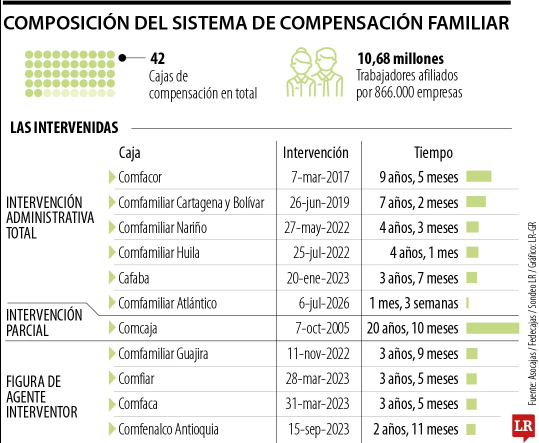 COMPOSICIÓN DEL SISTEMA DE COMPENSACIÓN FAMILIAR

42
Cajas de compensación en total

10,68 millones
Trabajadores afiliados por 866.000 empresas

LAS INTERVENIDAS

| | Caja | Intervención | Tiempo |
|---|---|---|---|
| INTERVENCIÓN ADMINISTRATIVA TOTAL | Comfacor | 7-mar-2017 | 9 años, 5 meses |
| | Comfamiliar Cartagena y Bolívar | 26-jun-2019 | 7 años, 2 meses |
| | Comfamiliar Nariño | 27-may-2022 | 4 años, 3 meses |
| | Comfamiliar Huila | 25-jul-2022 | 4 años, 1 mes |
| | Cafaba | 20-ene-2023 | 3 años, 7 meses |
| | Comfamiliar Atlántico | 6-jul-2026 | 1 mes, 3 semanas |
| INTERVENCIÓN PARCIAL | Comcaja | 7-oct-2005 | 20 años, 10 meses |
| FIGURA DE AGENTE INTERVENTOR | Comfamiliar Guajira | 11-nov-2022 | 3 años, 9 meses |
| | Comfiar | 28-mar-2023 | 3 años, 5 meses |
| | Comfaca | 31-mar-2023 | 3 años, 5 meses |
| | Comfenalco Antioquia | 15-sep-2023 | 2 años, 11 meses |

Fuente: Asocajas / Fedecajas / Sondeo LR / Gráfico: LR-GR

LR